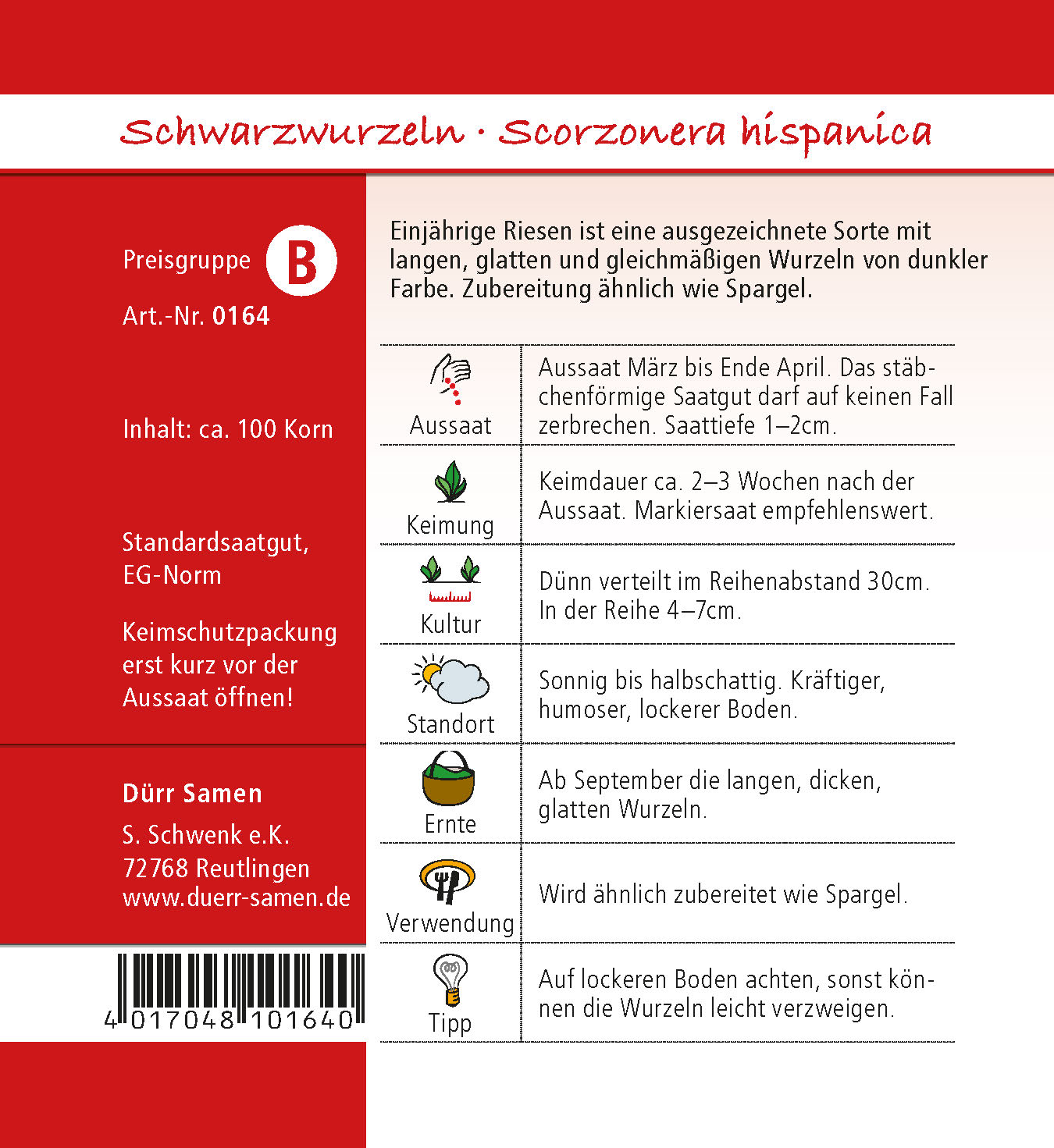 Schwarzwurzeln · Scorzonera hispanica

Preisgruppe B

Art.-Nr. 0164

Inhalt: ca. 100 Korn

Standardsaatgut, EG-Norm

Keimschutzpackung erst kurz vor der Aussaat öffnen!

Dürr Samen
S. Schwenk e.K.
72768 Reutlingen
www.duerr-samen.de

4 017048 101640

Einjährige Riesen ist eine ausgezeichnete Sorte mit langen, glatten und gleichmäßigen Wurzeln von dunkler Farbe. Zubereitung ähnlich wie Spargel.

| Aussaat | Aussaat März bis Ende April. Das stäbchenförmige Saatgut darf auf keinen Fall zerbrechen. Saattiefe 1–2cm. |
|---|---|
| Keimung | Keimdauer ca. 2–3 Wochen nach der Aussaat. Markiersaat empfehlenswert. |
| Kultur | Dünn verteilt im Reihenabstand 30cm. In der Reihe 4–7cm. |
| Standort | Sonnig bis halbschattig. Kräftiger, humoser, lockerer Boden. |
| Ernte | Ab September die langen, dicken, glatten Wurzeln. |
| Verwendung | Wird ähnlich zubereitet wie Spargel. |
| Tipp | Auf lockeren Boden achten, sonst können die Wurzeln leicht verzweigen. |